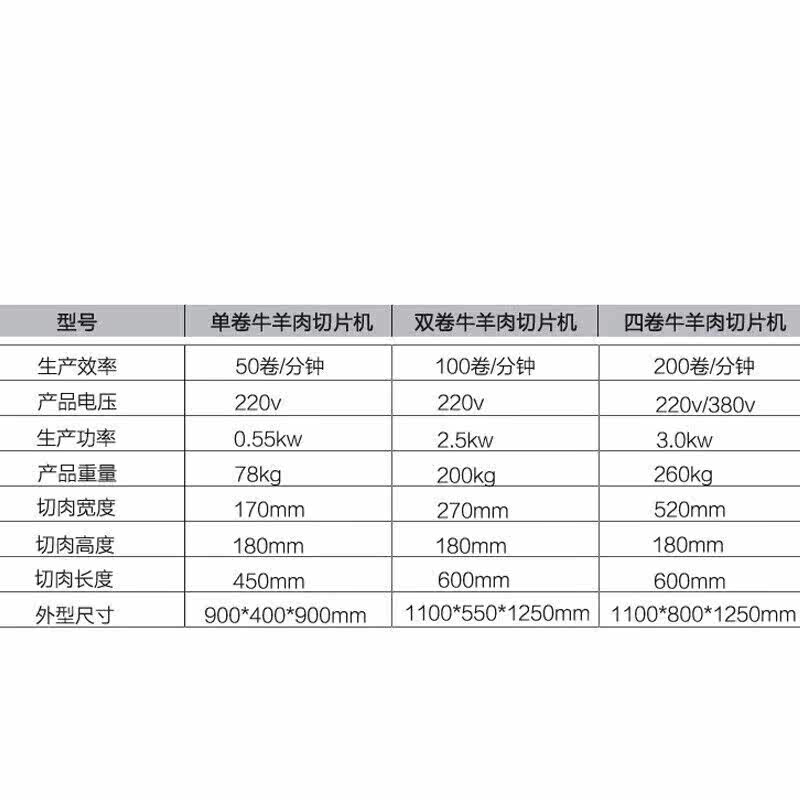 | 型号 | 单卷牛羊肉切片机 | 双卷牛羊肉切片机 | 四卷牛羊肉切片机 |
|---|---|---|---|
| 生产效率 | 50卷/分钟 | 100卷/分钟 | 200卷/分钟 |
| 产品电压 | 220v | 220v | 220v/380v |
| 生产功率 | 0.55kw | 2.5kw | 3.0kw |
| 产品重量 | 78kg | 200kg | 260kg |
| 切肉宽度 | 170mm | 270mm | 520mm |
| 切肉高度 | 180mm | 180mm | 180mm |
| 切肉长度 | 450mm | 600mm | 600mm |
| 外型尺寸 | 900*400*900mm | 1100*550*1250mm | 1100*800*1250mm |